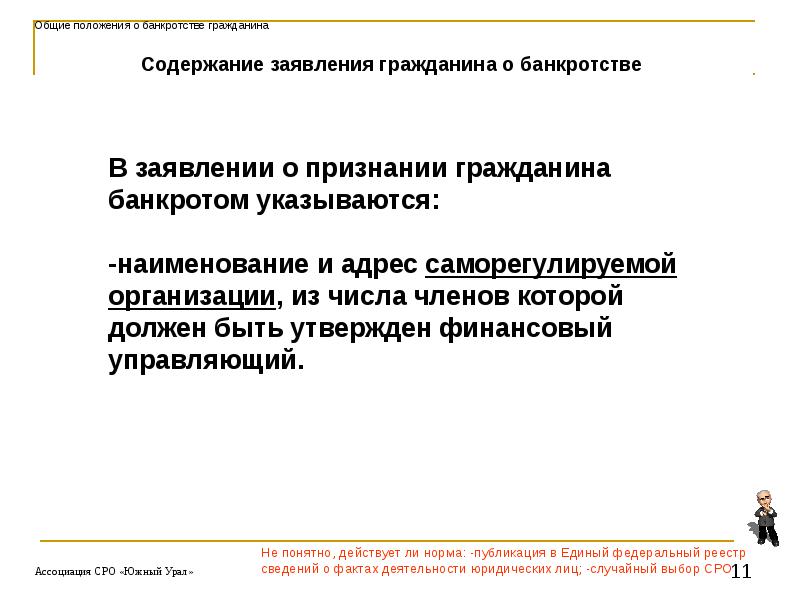 Общие положения о банкротстве гражданина

Содержание заявления гражданина о банкротстве

В заявлении о признании гражданина банкротом указываются:

-наименование и адрес саморегулируемой организации, из числа членов которой должен быть утвержден финансовый управляющий.

Ассоциация СРО «Южный Урал»

Не понятно, действует ли норма: -публикация в Единый федеральный реестр сведений о фактах деятельности юридических лиц; -случайный выбор СРО

11